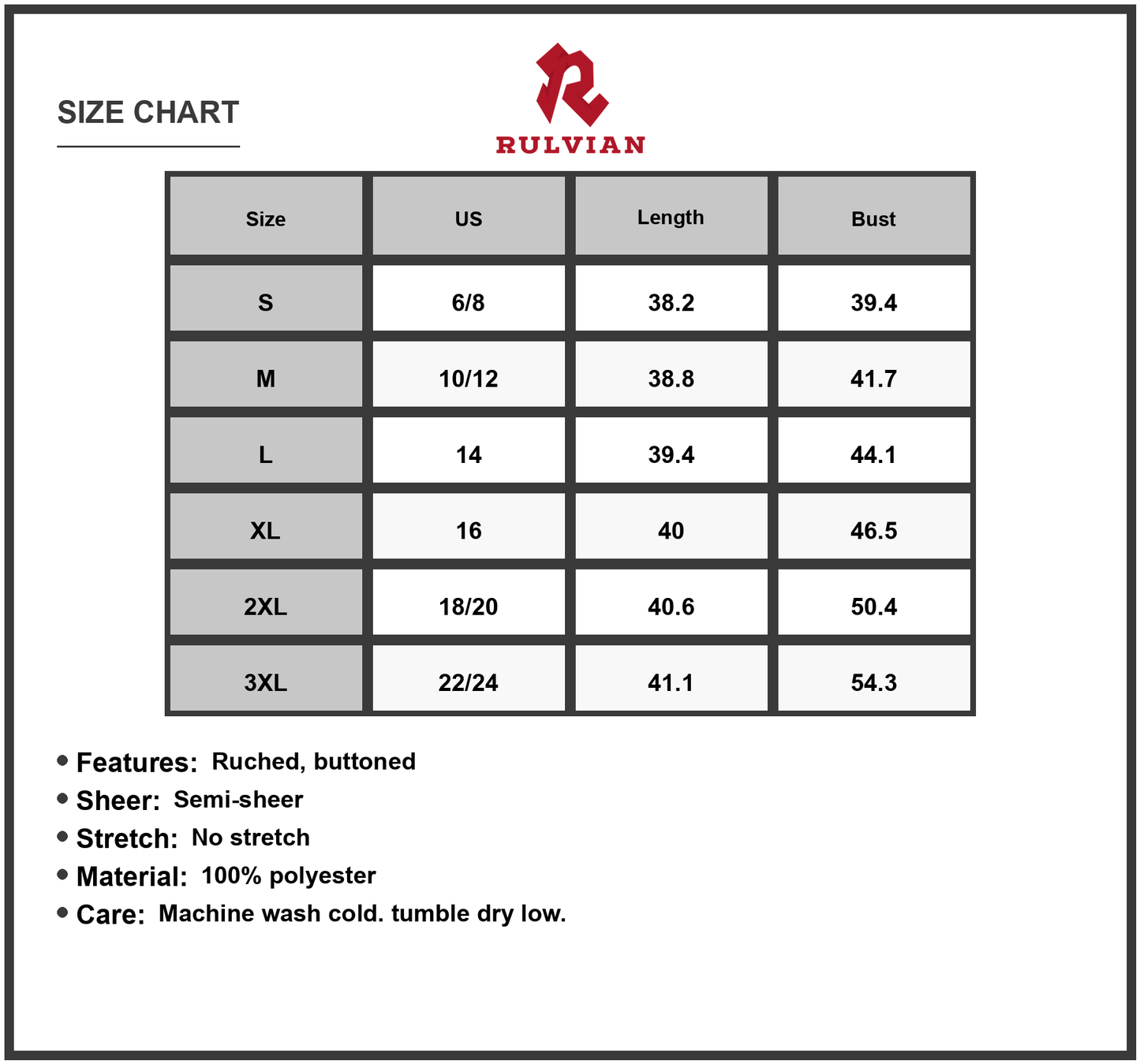 SIZE CHART

RULVIAN

| Size | US | Length | Bust |
|---|---|---|---|
| S | 6/8 | 38.2 | 39.4 |
| M | 10/12 | 38.8 | 41.7 |
| L | 14 | 39.4 | 44.1 |
| XL | 16 | 40 | 46.5 |
| 2XL | 18/20 | 40.6 | 50.4 |
| 3XL | 22/24 | 41.1 | 54.3 |

• Features: Ruched, buttoned
• Sheer: Semi-sheer
• Stretch: No stretch
• Material: 100% polyester
• Care: Machine wash cold. tumble dry low.